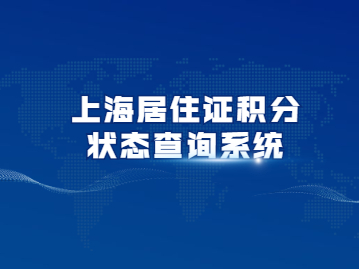 上海居住证积分
状态查询系统